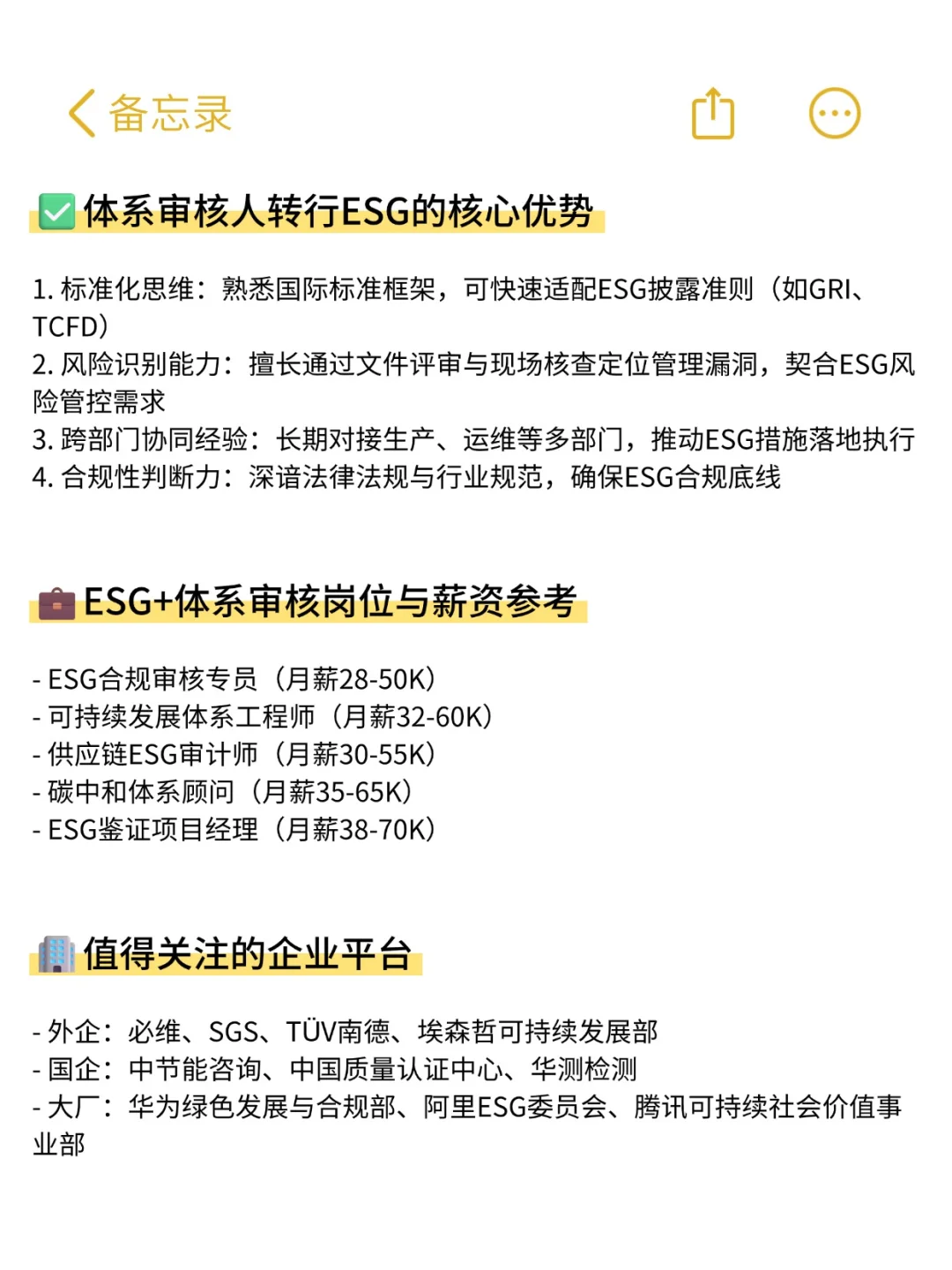 备忘录

✅体系审核人转行ESG的核心优势

1. 标准化思维：熟悉国际标准框架，可快速适配ESG披露准则（如GRI、TCFD）
2. 风险识别能力：擅长通过文件评审与现场核查定位管理漏洞，契合ESG风险管控需求
3. 跨部门协同经验：长期对接生产、运维等多部门，推动ESG措施落地执行
4. 合规性判断力：深谙法律法规与行业规范，确保ESG合规底线

💼ESG+体系审核岗位与薪资参考

- ESG合规审核专员（月薪28-50K）
- 可持续发展体系工程师（月薪32-60K）
- 供应链ESG审计师（月薪30-55K）
- 碳中和体系顾问（月薪35-65K）
- ESG鉴证项目经理（月薪38-70K）

🏢值得关注的企业平台

- 外企：必维、SGS、TÜV南德、埃森哲可持续发展部
- 国企：中节能咨询、中国质量认证中心、华测检测
- 大厂：华为绿色发展与合规部、阿里ESG委员会、腾讯可持续社会价值事业部